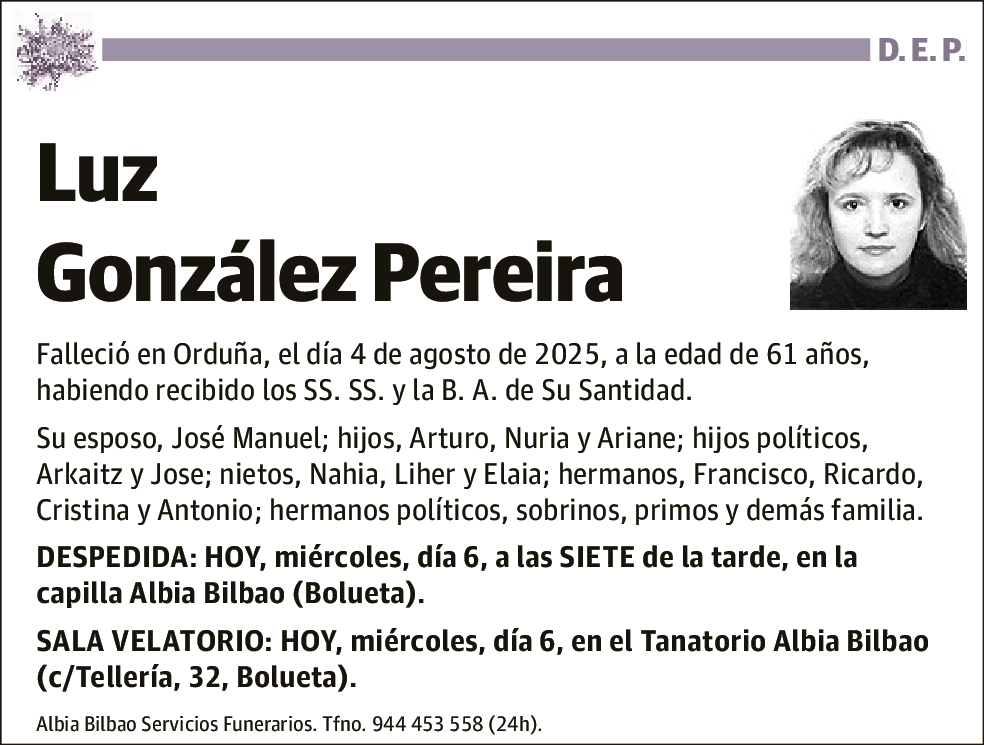 D. E. P.

Luz
González Pereira

Falleció en Orduña, el día 4 de agosto de 2025, a la edad de 61 años, habiendo recibido los SS. SS. y la B. A. de Su Santidad.

Su esposo, José Manuel; hijos, Arturo, Nuria y Ariane; hijos políticos, Arkaitz y Jose; nietos, Nahia, Liher y Elaia; hermanos, Francisco, Ricardo, Cristina y Antonio; hermanos políticos, sobrinos, primos y demás familia.

DESPEDIDA: HOY, miércoles, día 6, a las SIETE de la tarde, en la capilla Albia Bilbao (Bolueta).

SALA VELATORIO: HOY, miércoles, día 6, en el Tanatorio Albia Bilbao (c/Tellería, 32, Bolueta).

Albia Bilbao Servicios Funerarios. Tfno. 944 453 558 (24h).